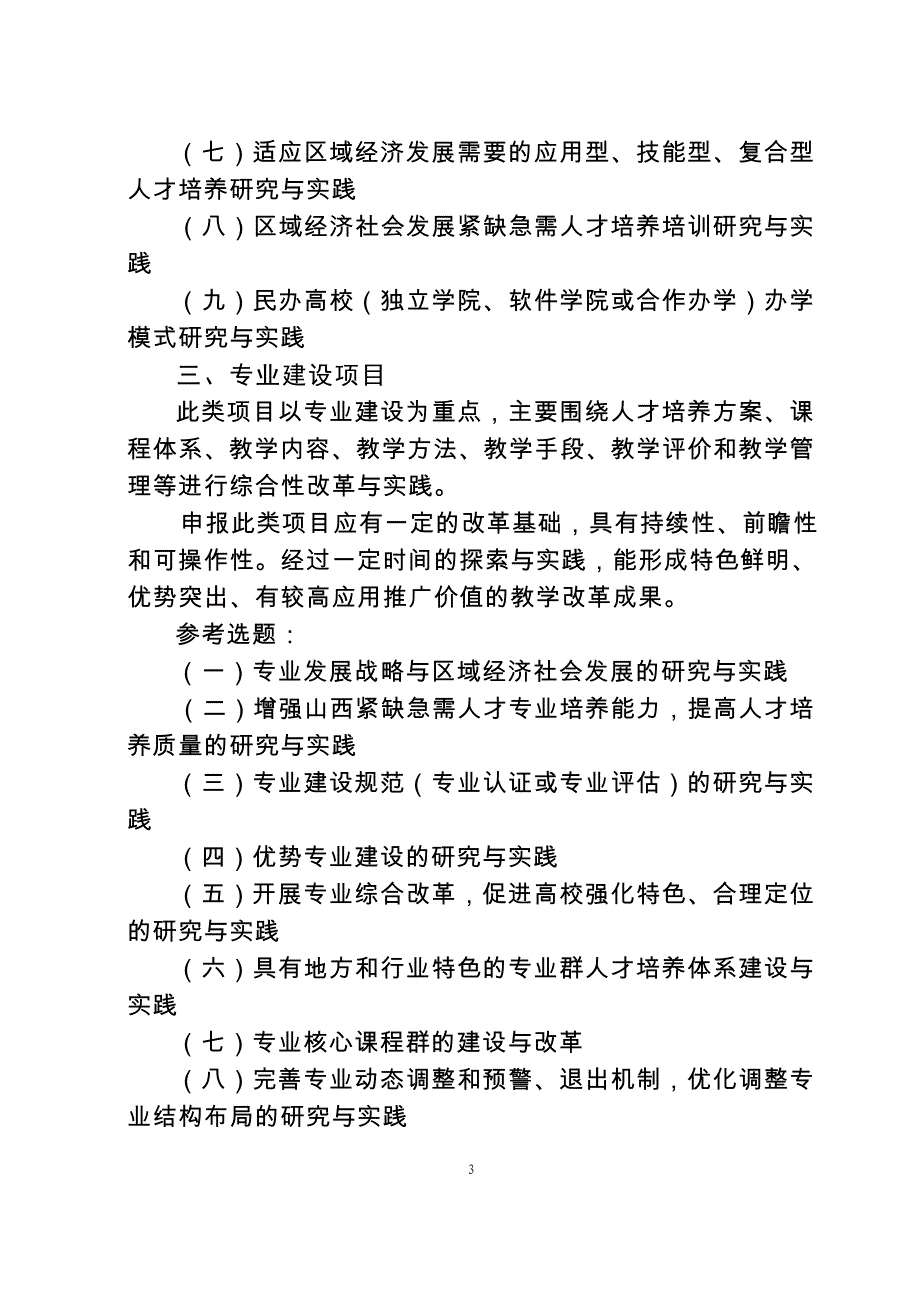 （七）适应区域经济发展需要的应用型、技能型、复合型人才培养研究与实践

（八）区域经济社会发展紧缺急需人才培养培训研究与实践

（九）民办高校（独立学院、软件学院或合作办学）办学模式研究与实践

三、专业建设项目

此类项目以专业建设为重点，主要围绕人才培养方案、课程体系、教学内容、教学方法、教学手段、教学评价和教学管理等进行综合性改革与实践。

申报此类项目应有一定的改革基础，具有持续性、前瞻性和可操作性。经过一定时间的探索与实践，能形成特色鲜明、优势突出、有较高应用推广价值的教学改革成果。

参考选题：

（一）专业发展战略与区域经济社会发展的研究与实践

（二）增强山西紧缺急需人才专业培养能力，提高人才培养质量的研究与实践

（三）专业建设规范（专业认证或专业评估）的研究与实践

（四）优势专业建设的研究与实践

（五）开展专业综合改革，促进高校强化特色、合理定位的研究与实践

（六）具有地方和行业特色的专业群人才培养体系建设与实践

（七）专业核心课程群的建设与改革

（八）完善专业动态调整和预警、退出机制，优化调整专业结构布局的研究与实践

3